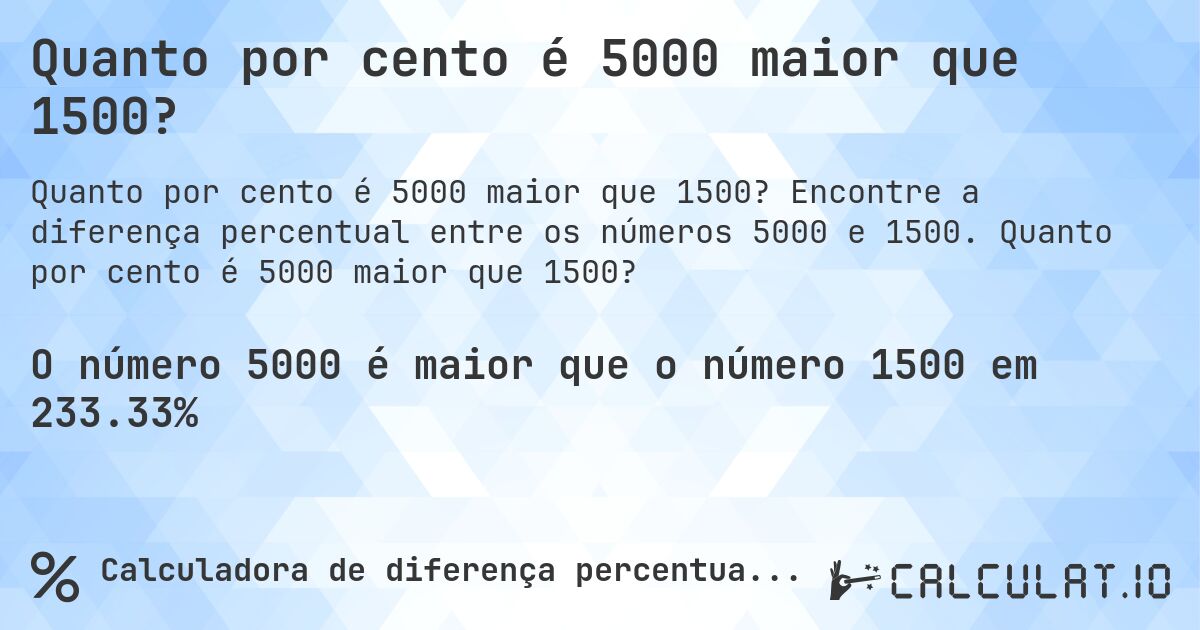 Quanto por cento é 5000 maior que 1500?

Quanto por cento é 5000 maior que 1500? Encontre a diferença percentual entre os números 5000 e 1500. Quanto por cento é 5000 maior que 1500?

O número 5000 é maior que o número 1500 em 233.33%

%

Calculadora de diferença percentua...

CALCULAT.IO